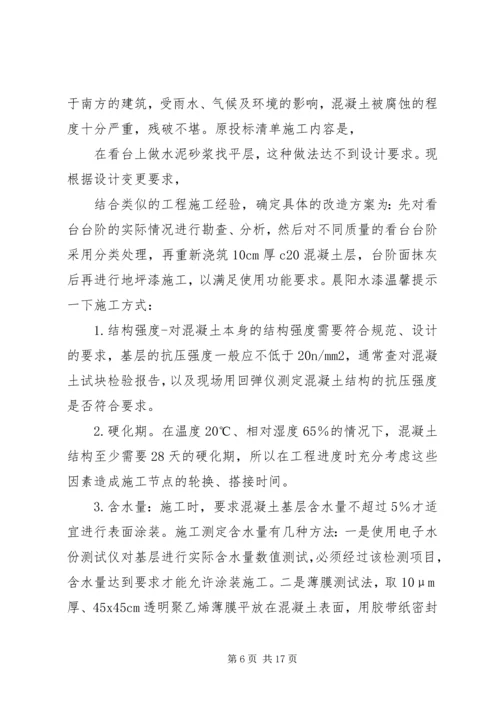 于南方的建筑，受雨水、气候及环境的影响，混凝土被腐蚀的程度十分严重，残破不堪。原投标清单施工内容是，

在看台上做水泥砂浆找平层，这种做法达不到设计要求。现根据设计变更要求，

结合类似的工程施工经验，确定具体的改造方案为：先对看台台阶的实际情况进行勘查、分析，然后对不同质量的看台台阶采用分类处理，再重新浇筑10cm厚c20混凝土层，台阶面抹灰后再进行地坪漆施工，以满足使用功能要求。晨阳水漆温馨提示一下施工方式：

1.结构强度-对混凝土本身的结构强度需要符合规范、设计的要求，基层的抗压强度一般应不低于20n/mm2，通常查对混凝土试块检验报告，以及现场用回弹仪测定混凝土结构的抗压强度是否符合要求。

2.硬化期。在温度20℃、相对湿度65%的情况下，混凝土结构至少需要28天的硬化期，所以在工程进度时充分考虑这些因素造成施工节点的轮换、搭接时间。

3.含水量：施工时，要求混凝土基层含水量不超过5%才适宜进行表面涂装。施工测定含水量有几种方法：一是使用电子水份测试仪对基层进行实际含水量数值测试,必须经过该检测项目,含水量达到要求才能允许涂装施工。二是薄膜测试法，取10μm厚、45x45cm透明聚乙烯薄膜平放在混凝土表面，用胶带纸密封

第6页 共17页